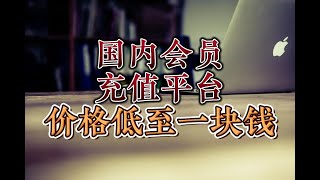 国内会员
充值平台
价格低至一块钱